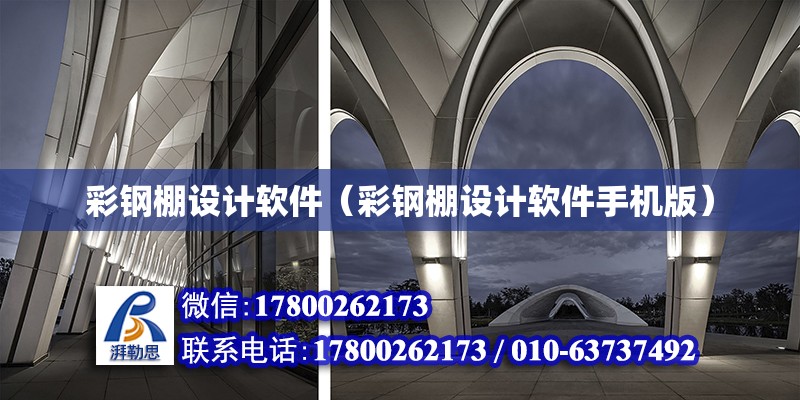 彩钢棚设计软件（彩钢棚设计软件手机版）

湃勒思

微信:17800262173

联系电话:17800262173 / 010-63737492